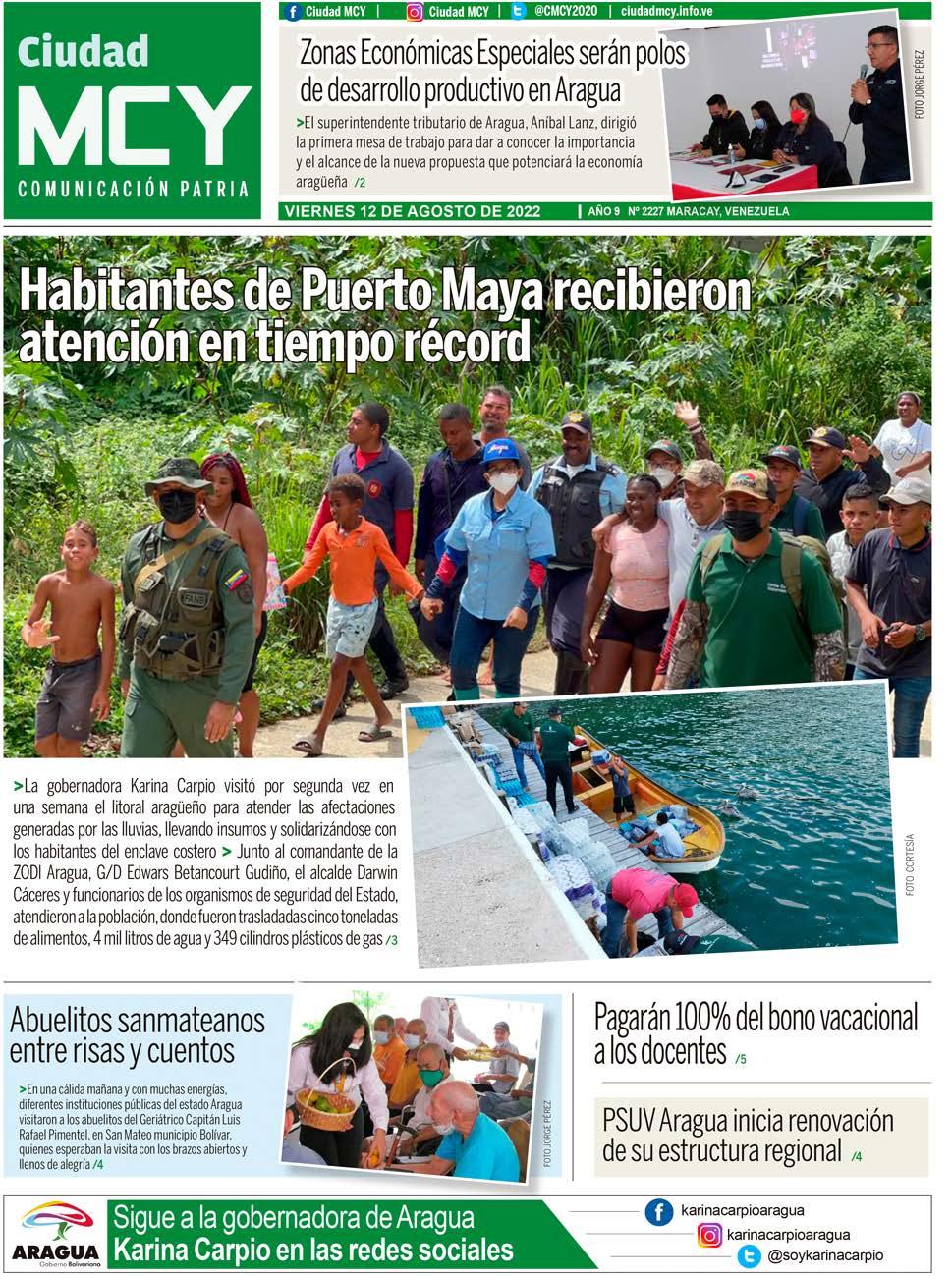 Ciudad MCY
COMUNICACIÓN PATRIA

Ciudad MCY | Ciudad MCY | @CMCY2020 | ciudadmcy.info.ve

Zonas Económicas Especiales serán polos de desarrollo productivo en Aragua

>El superintendente tributario de Aragua, Aníbal Lanz, dirigió la primera mesa de trabajo para dar a conocer la importancia y el alcance de la nueva propuesta que potenciará la economía aragüeña /2

FOTO JORGE PÉREZ

VIERNES 12 DE AGOSTO DE 2022 | AÑO 9 Nº 2227 MARACAY, VENEZUELA

Habitantes de Puerto Maya recibieron atención en tiempo récord

>La gobernadora Karina Carpio visitó por segunda vez en una semana el litoral aragüeño para atender las afectaciones generadas por las lluvias, llevando insumos y solidarizándose con los habitantes del enclave costero > Junto al comandante de la ZODI Aragua, G/D Edwars Betancourt Gudiño, el alcalde Darwin Cáceres y funcionarios de los organismos de seguridad del Estado, atendieron a la población, donde fueron trasladadas cinco toneladas de alimentos, 4 mil litros de agua y 349 cilindros plásticos de gas /3

FOTO CORTESÍA

Abuelitos sanmateanos entre risas y cuentos

>En una cálida mañana y con muchas energías, diferentes instituciones públicas del estado Aragua visitaron a los abuelitos del Geriátrico Capitán Luis Rafael Pimentel, en San Mateo municipio Bolívar, quienes esperaban la visita con los brazos abiertos y llenos de alegría /4

FOTO JORGE PÉREZ

Pagarán 100% del bono vacacional a los docentes /5

PSUV Aragua inicia renovación de su estructura regional /4

ARAGUA Gobierno Bolivariano

Sigue a la gobernadora de Aragua Karina Carpio en las redes sociales

karinacarpioaragua
karinacarpioaragua
@soykarinacarpio